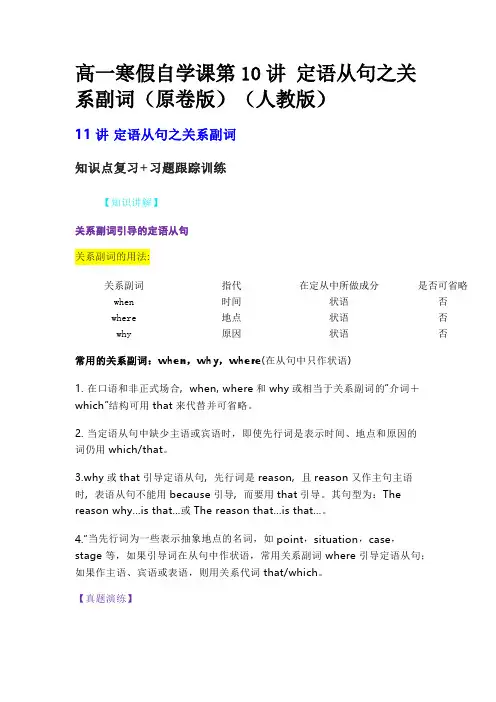 高一寒假自学课第 10 讲 定语从句之关系副词（原卷版）（人教版）

11 讲 定语从句之关系副词

知识点复习+习题跟踪训练

【知识讲解】

关系副词引导的定语从句

关系副词的用法:

| 关系副词 | 指代 | 在定从中所做成分 | 是否可省略 |
|---|---|---|---|
| when | 时间 | 状语 | 否 |
| where | 地点 | 状语 | 否 |
| why | 原因 | 状语 | 否 |

常用的关系副词：when，why，where(在从句中只作状语)

1. 在口语和非正式场合，when, where 和 why 或相当于关系副词的"介词＋which"结构可用 that 来代替并可省略。

2. 当定语从句中缺少主语或宾语时，即使先行词是表示时间、地点和原因的词仍用 which/that。

3.why 或 that 引导定语从句，先行词是 reason，且 reason 又作主句主语时，表语从句不能用 because 引导，而要用 that 引导。其句型为：The reason why...is that...或 The reason that...is that...。

4."当先行词为一些表示抽象地点的名词，如 point，situation，case，stage 等，如果引导词在从句中作状语，常用关系副词 where 引导定语从句；如果作主语、宾语或表语，则用关系代词 that/which。

【真题演练】